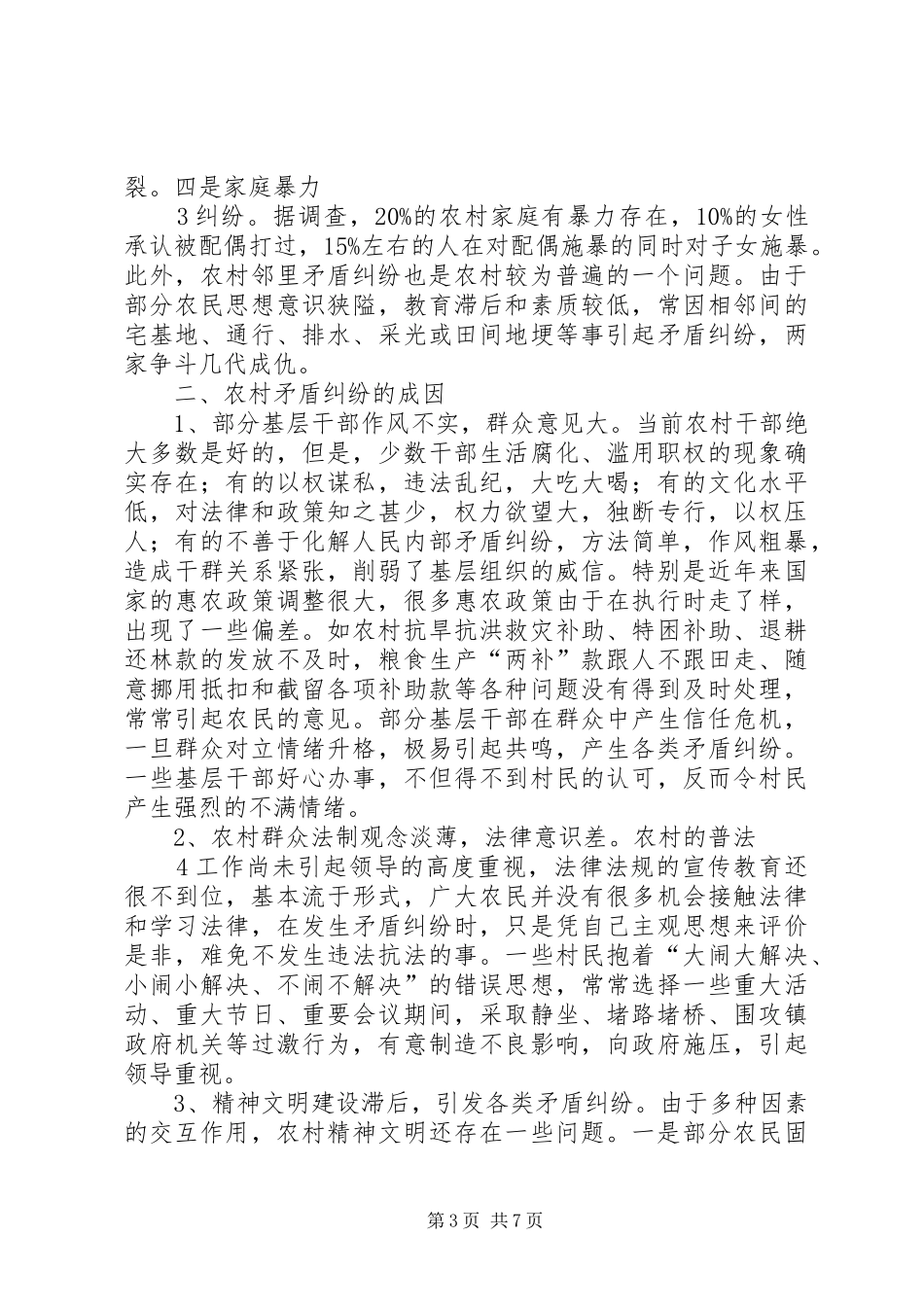 裂。四是家庭暴力

3纠纷。据调查，20%的农村家庭有暴力存在，10%的女性承认被配偶打过，15%左右的人在对配偶施暴的同时对子女施暴。此外，农村邻里矛盾纠纷也是农村较为普遍的一个问题。由于部分农民思想意识狭隘，教育滞后和素质较低，常因相邻间的宅基地、通行、排水、采光或田间地埂等事引起矛盾纠纷，两家争斗几代成仇。

二、农村矛盾纠纷的成因

1、部分基层干部作风不实，群众意见大。当前农村干部绝大多数是好的，但是，少数干部生活腐化、滥用职权的现象确实存在；有的以权谋私，违法乱纪，大吃大喝；有的文化水平低，对法律和政策知之甚少，权力欲望大，独断专行，以权压人；有的不善于化解人民内部矛盾纠纷，方法简单，作风粗暴，造成干群关系紧张，削弱了基层组织的威信。特别是近年来国家的惠农政策调整很大，很多惠农政策由于在执行时走了样，出现了一些偏差。如农村抗旱抗洪救灾补助、特困补助、退耕还林款的发放不及时，粮食生产“两补”款跟人不跟田走、随意挪用抵扣和截留各项补助款等各种问题没有得到及时处理，常常引起农民的意见。部分基层干部在群众中产生信任危机，一旦群众对立情绪升格，极易引起共鸣，产生各类矛盾纠纷。一些基层干部好心办事，不但得不到村民的认可，反而令村民产生强烈的不满情绪。

2、农村群众法制观念淡薄，法律意识差。农村的普法

4工作尚未引起领导的高度重视，法律法规的宣传教育还很不到位，基本流于形式，广大农民并没有很多机会接触法律和学习法律，在发生矛盾纠纷时，只是凭自己主观思想来评价是非，难免不发生违法抗法的事。一些村民抱着“大闹大解决、小闹小解决、不闹不解决”的错误思想，常常选择一些重大活动、重大节日、重要会议期间，采取静坐、堵路堵桥、围攻镇政府机关等过激行为，有意制造不良影响，向政府施压，引起领导重视。

3、精神文明建设滞后，引发各类矛盾纠纷。由于多种因素的交互作用，农村精神文明还存在一些问题。一是部分农民固

第3页 共7页